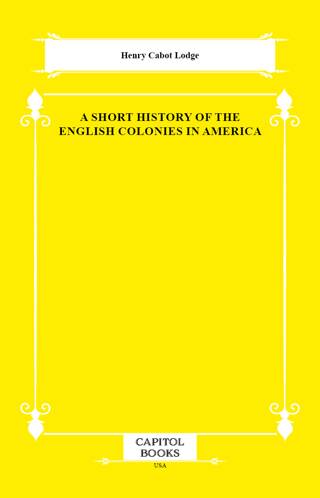 Henry Cabot Lodge

A SHORT HISTORY OF THE ENGLISH COLONIES IN AMERICA

CAPITOL BOOKS

USA